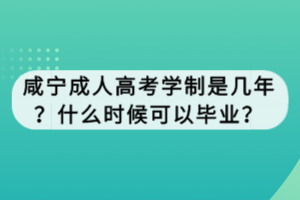 咸宁成人高考学制是几年？什么时候可以毕业？